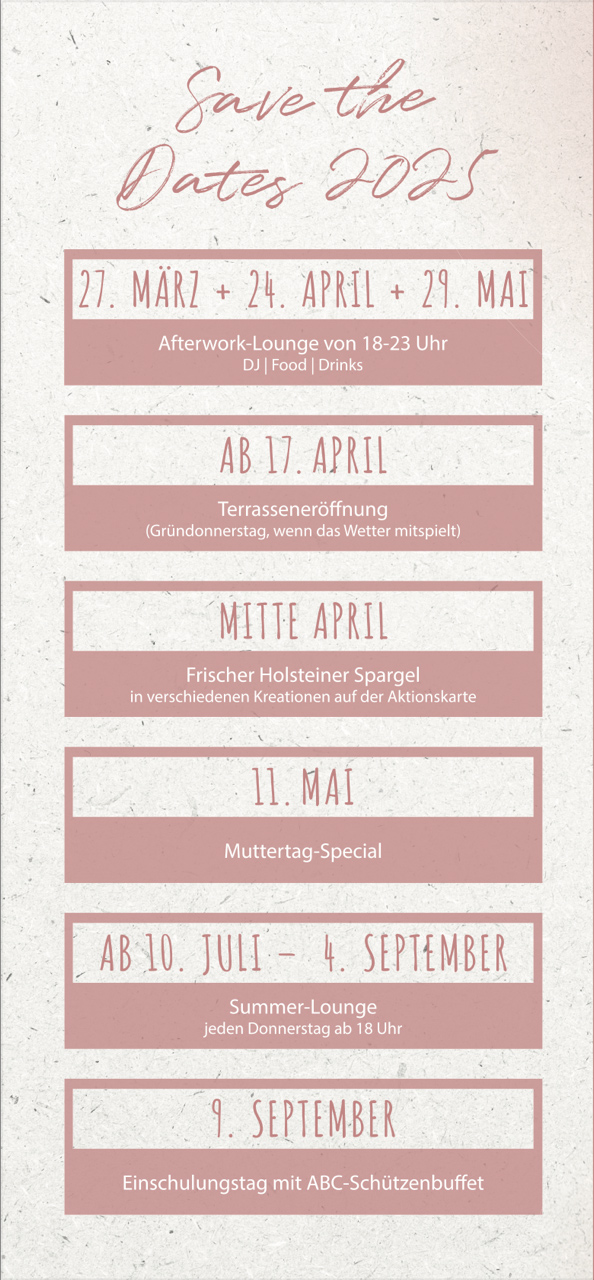 Save the Dates 2025

27. MÄRZ + 24. APRIL + 29. MAI

Afterwork-Lounge von 18-23 Uhr
DJ | Food | Drinks

AB 17. APRIL

Terrasseneröffnung
(Gründonnerstag, wenn das Wetter mitspielt)

MITTE APRIL

Frischer Holsteiner Spargel
in verschiedenen Kreationen auf der Aktionskarte

11. MAI

Muttertag-Special

AB 10. JULI – 4. SEPTEMBER

Summer-Lounge
jeden Donnerstag ab 18 Uhr

9. SEPTEMBER

Einschulungstag mit ABC-Schützenbuffet